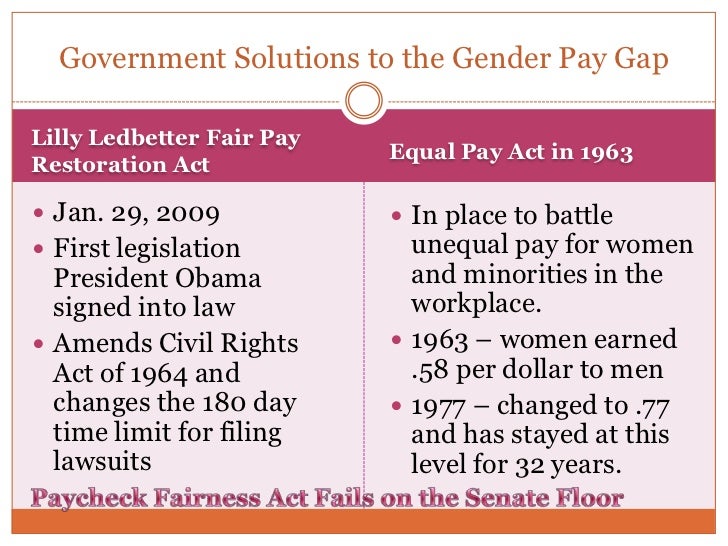 Government Solutions to the Gender Pay Gap

Lilly Ledbetter Fair Pay Restoration Act

• Jan. 29, 2009
• First legislation President Obama signed into law
• Amends Civil Rights Act of 1964 and changes the 180 day time limit for filing lawsuits

Equal Pay Act in 1963

• In place to battle unequal pay for women and minorities in the workplace.
• 1963 – women earned .58 per dollar to men
• 1977 – changed to .77 and has stayed at this level for 32 years.

Paycheck Fairness Act Fails on the Senate Floor